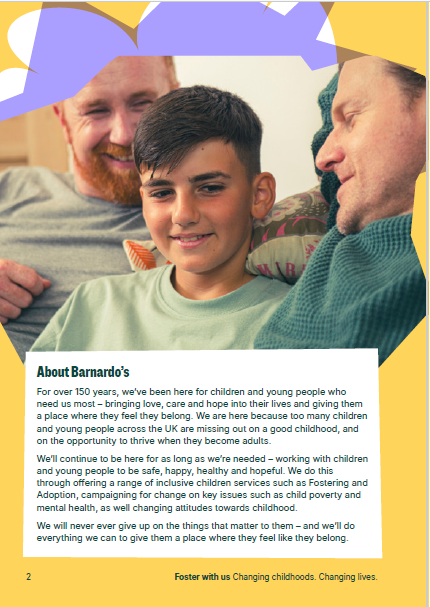 About Barnardo's

For over 150 years, we've been here for children and young people who need us most – bringing love, care and hope into their lives and giving them a place where they feel they belong. We are here because too many children and young people across the UK are missing out on a good childhood, and on the opportunity to thrive when they become adults.

We'll continue to be here for as long as we're needed – working with children and young people to be safe, happy, healthy and hopeful. We do this through offering a range of inclusive children services such as Fostering and Adoption, campaigning for change on key issues such as child poverty and mental health, as well changing attitudes towards childhood.

We will never ever give up on the things that matter to them – and we'll do everything we can to give them a place where they feel like they belong.

2

Foster with us Changing childhoods. Changing lives.